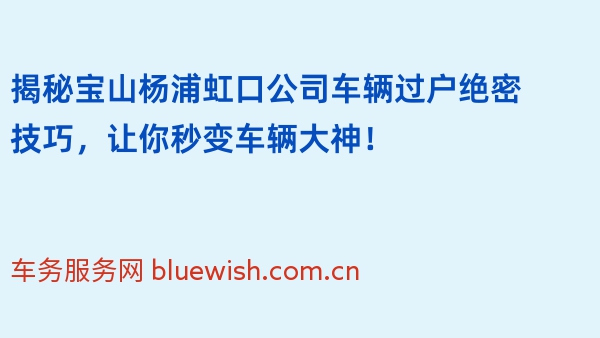 揭秘宝山杨浦虹口公司车辆过户绝密技巧，让你秒变车辆大神！

车务服务网 bluewish.com.cn